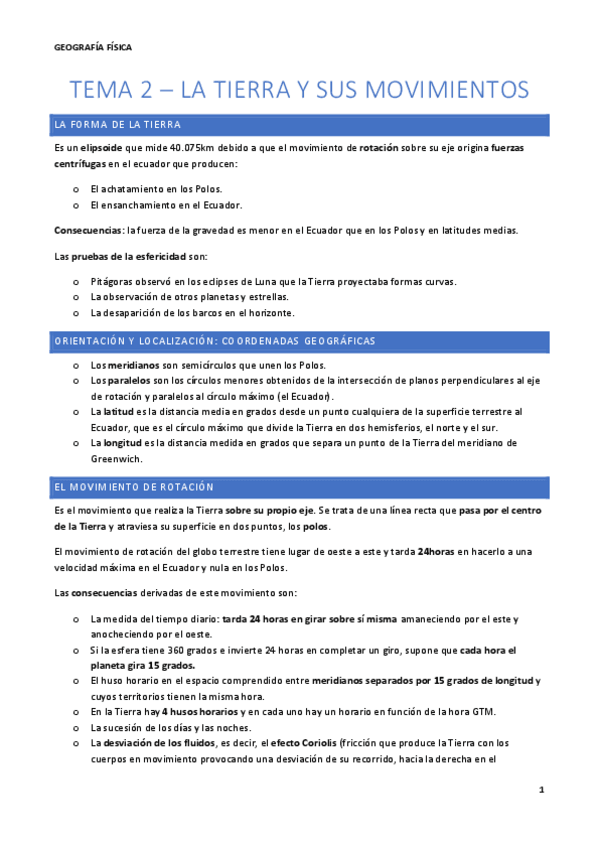 GEOGRAFÍA FÍSICA

TEMA 2 – LA TIERRA Y SUS MOVIMIENTOS

LA FORMA DE LA TIERRA

Es un elipsoide que mide 40.075km debido a que el movimiento de rotación sobre su eje origina fuerzas centrífugas en el ecuador que producen:

o El achatamiento en los Polos.
o El ensanchamiento en el Ecuador.

Consecuencias: la fuerza de la gravedad es menor en el Ecuador que en los Polos y en latitudes medias.

Las pruebas de la esfericidad son:

o Pitágoras observó en los eclipses de Luna que la Tierra proyectaba formas curvas.
o La observación de otros planetas y estrellas.
o La desaparición de los barcos en el horizonte.

ORIENTACIÓN Y LOCALIZACIÓN: COORDENADAS GEOGRÁFICAS

o Los meridianos son semicírculos que unen los Polos.
o Los paralelos son los círculos menores obtenidos de la intersección de planos perpendiculares al eje de rotación y paralelos al círculo máximo (el Ecuador).
o La latitud es la distancia media en grados desde un punto cualquiera de la superficie terrestre al Ecuador, que es el círculo máximo que divide la Tierra en dos hemisferios, el norte y el sur.
o La longitud es la distancia medida en grados que separa un punto de la Tierra del meridiano de Greenwich.

EL MOVIMIENTO DE ROTACIÓN

Es el movimiento que realiza la Tierra sobre su propio eje. Se trata de una línea recta que pasa por el centro de la Tierra y atraviesa su superficie en dos puntos, los polos.

El movimiento de rotación del globo terrestre tiene lugar de oeste a este y tarda 24horas en hacerlo a una velocidad máxima en el Ecuador y nula en los Polos.

Las consecuencias derivadas de este movimiento son:

o La medida del tiempo diario: tarda 24 horas en girar sobre sí misma amaneciendo por el este y anocheciendo por el oeste.
o Si la esfera tiene 360 grados e invierte 24 horas en completar un giro, supone que cada hora el planeta gira 15 grados.
o El huso horario en el espacio comprendido entre meridianos separados por 15 grados de longitud y cuyos territorios tienen la misma hora.
o En la Tierra hay 4 husos horarios y en cada uno hay un horario en función de la hora GTM.
o La sucesión de los días y las noches.
o La desviación de los fluidos, es decir, el efecto Coriolis (fricción que produce la Tierra con los cuerpos en movimiento provocando una desviación de su recorrido, hacia la derecha en el

1